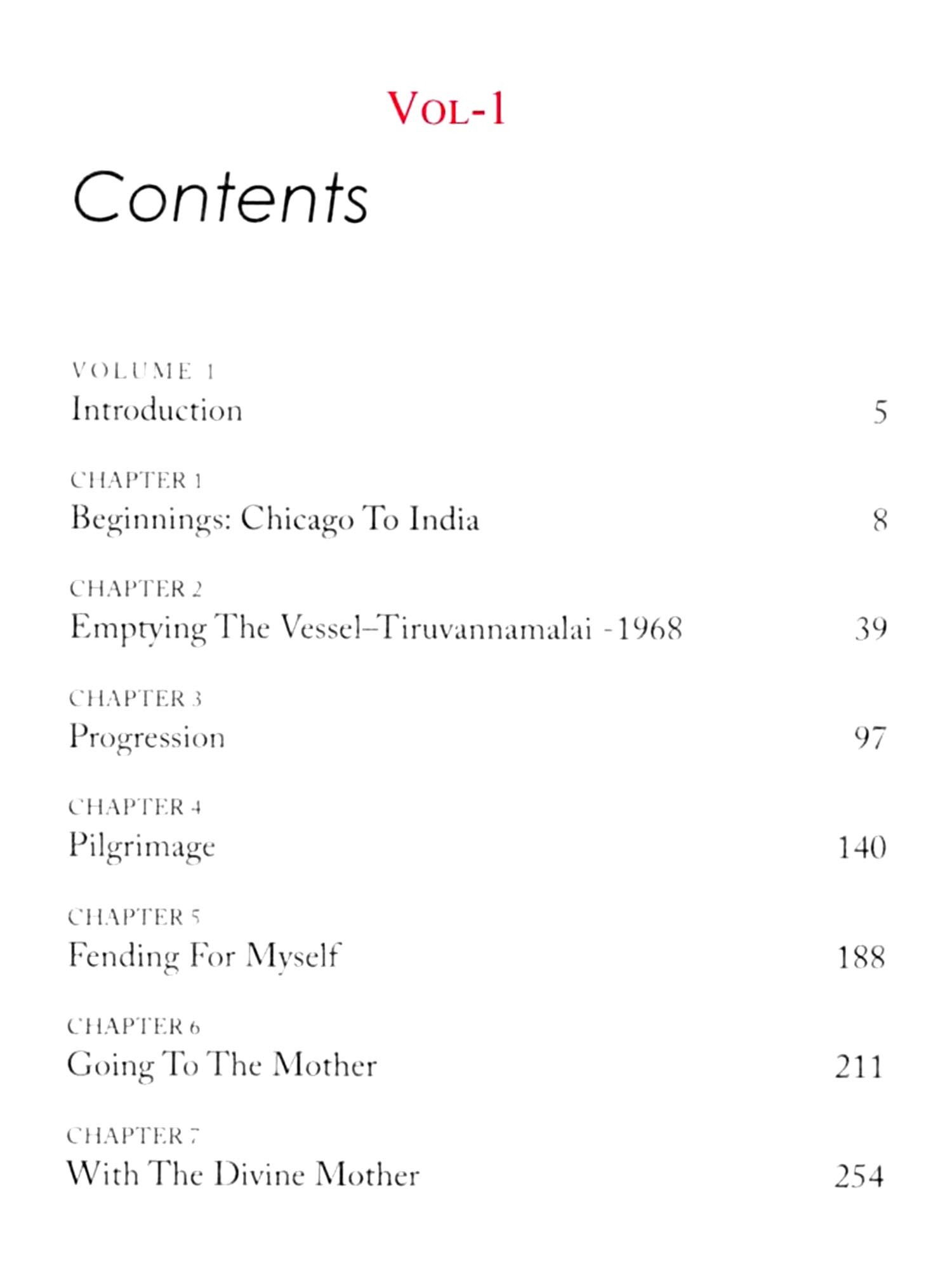 VOL-1

Contents

VOLUME 1
Introduction 5

CHAPTER 1
Beginnings: Chicago To India 8

CHAPTER 2
Emptying The Vessel–Tiruvannamalai -1968 39

CHAPTER 3
Progression 97

CHAPTER 4
Pilgrimage 140

CHAPTER 5
Fending For Myself 188

CHAPTER 6
Going To The Mother 211

CHAPTER 7
With The Divine Mother 254